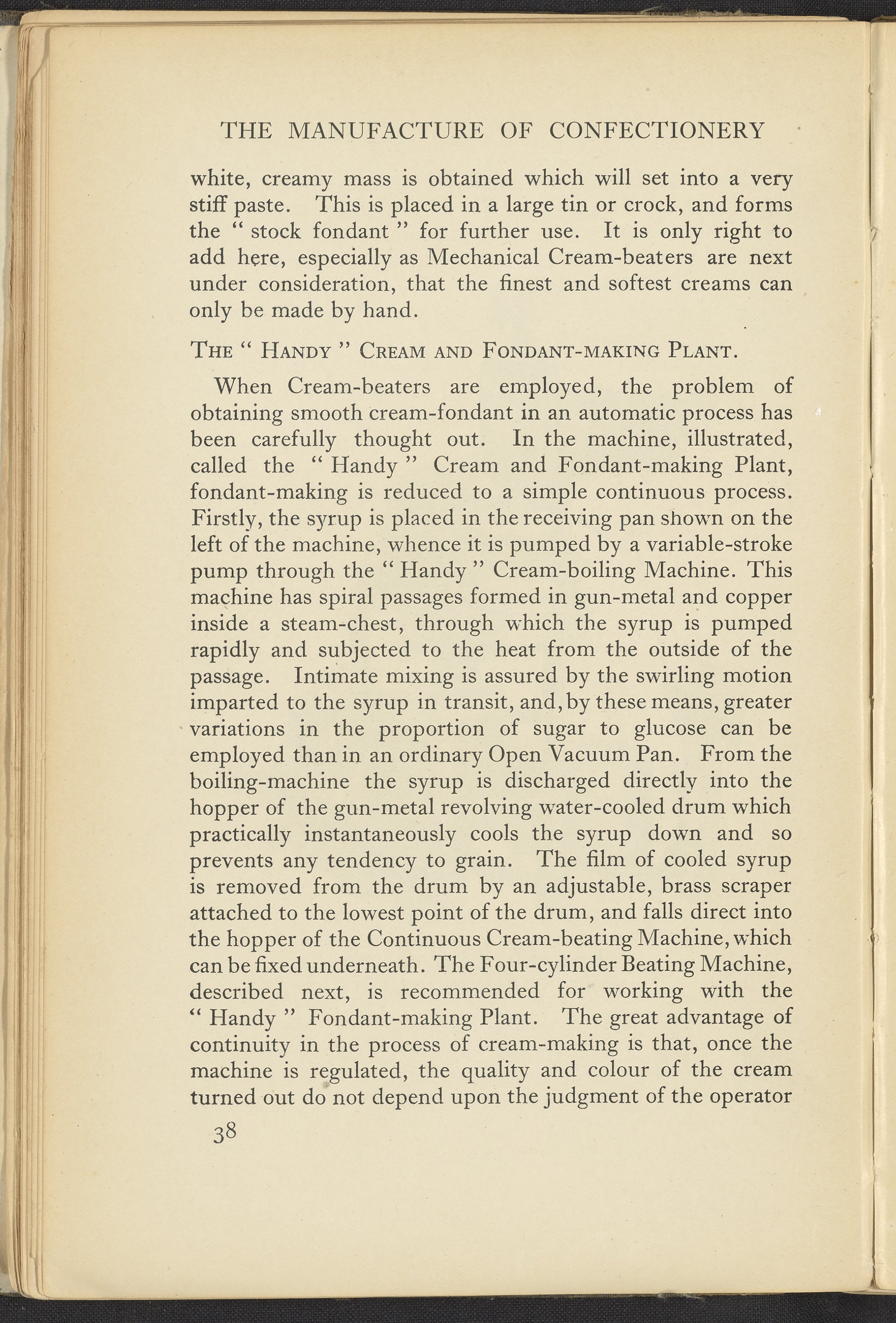 THE MANUFACTURE OF CONFECTIONERY

white, creamy mass is obtained which will set into a very stiff paste. This is placed in a large tin or crock, and forms the " stock fondant " for further use. It is only right to add here, especially as Mechanical Cream-beaters are next under consideration, that the finest and softest creams can only be made by hand.

THE " HANDY " CREAM AND FONDANT-MAKING PLANT.

When Cream-beaters are employed, the problem of obtaining smooth cream-fondant in an automatic process has been carefully thought out. In the machine, illustrated, called the " Handy " Cream and Fondant-making Plant, fondant-making is reduced to a simple continuous process. Firstly, the syrup is placed in the receiving pan shown on the left of the machine, whence it is pumped by a variable-stroke pump through the " Handy " Cream-boiling Machine. This machine has spiral passages formed in gun-metal and copper inside a steam-chest, through which the syrup is pumped rapidly and subjected to the heat from the outside of the passage. Intimate mixing is assured by the swirling motion imparted to the syrup in transit, and, by these means, greater variations in the proportion of sugar to glucose can be employed than in an ordinary Open Vacuum Pan. From the boiling-machine the syrup is discharged directly into the hopper of the gun-metal revolving water-cooled drum which practically instantaneously cools the syrup down and so prevents any tendency to grain. The film of cooled syrup is removed from the drum by an adjustable, brass scraper attached to the lowest point of the drum, and falls direct into the hopper of the Continuous Cream-beating Machine, which can be fixed underneath. The Four-cylinder Beating Machine, described next, is recommended for working with the " Handy " Fondant-making Plant. The great advantage of continuity in the process of cream-making is that, once the machine is regulated, the quality and colour of the cream turned out do not depend upon the judgment of the operator

38